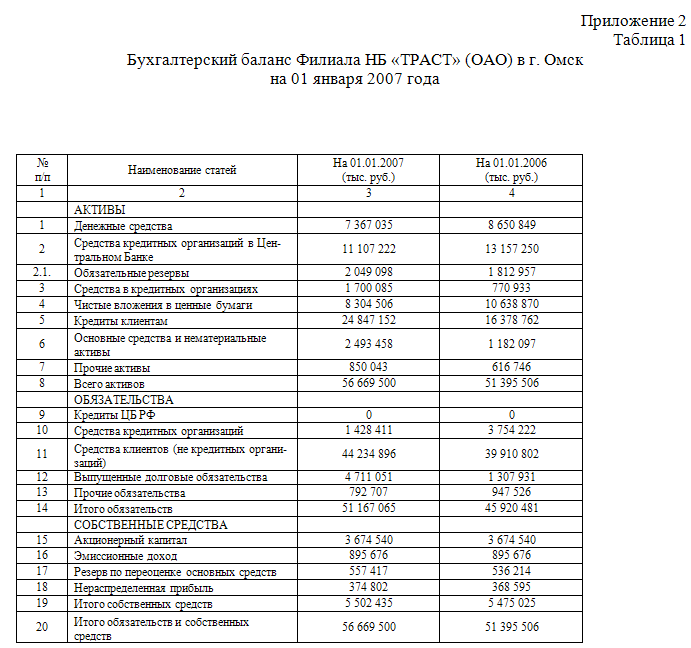 Приложение 2
Таблица 1

Бухгалтерский баланс Филиала НБ «ТРАСТ» (ОАО) в г. Омск
на 01 января 2007 года

| № п/п | Наименование статей | На 01.01.2007 (тыс. руб.) | На 01.01.2006 (тыс. руб.) |
|---|---|---|---|
| 1 | 2 | 3 | 4 |
| | АКТИВЫ | | |
| 1 | Денежные средства | 7 367 035 | 8 650 849 |
| 2 | Средства кредитных организаций в Центральном Банке | 11 107 222 | 13 157 250 |
| 2.1. | Обязательные резервы | 2 049 098 | 1 812 957 |
| 3 | Средства в кредитных организациях | 1 700 085 | 770 933 |
| 4 | Чистые вложения в ценные бумаги | 8 304 506 | 10 638 870 |
| 5 | Кредиты клиентам | 24 847 152 | 16 378 762 |
| 6 | Основные средства и нематериальные активы | 2 493 458 | 1 182 097 |
| 7 | Прочие активы | 850 043 | 616 746 |
| 8 | Всего активов | 56 669 500 | 51 395 506 |
| | ОБЯЗАТЕЛЬСТВА | | |
| 9 | Кредиты ЦБ РФ | 0 | 0 |
| 10 | Средства кредитных организаций | 1 428 411 | 3 754 222 |
| 11 | Средства клиентов (не кредитных организаций) | 44 234 896 | 39 910 802 |
| 12 | Выпущенные долговые обязательства | 4 711 051 | 1 307 931 |
| 13 | Прочие обязательства | 792 707 | 947 526 |
| 14 | Итого обязательств | 51 167 065 | 45 920 481 |
| | СОБСТВЕННЫЕ СРЕДСТВА | | |
| 15 | Акционерный капитал | 3 674 540 | 3 674 540 |
| 16 | Эмиссионные доход | 895 676 | 895 676 |
| 17 | Резерв по переоценке основных средств | 557 417 | 536 214 |
| 18 | Нераспределенная прибыль | 374 802 | 368 595 |
| 19 | Итого собственных средств | 5 502 435 | 5 475 025 |
| 20 | Итого обязательств и собственных средств | 56 669 500 | 51 395 506 |